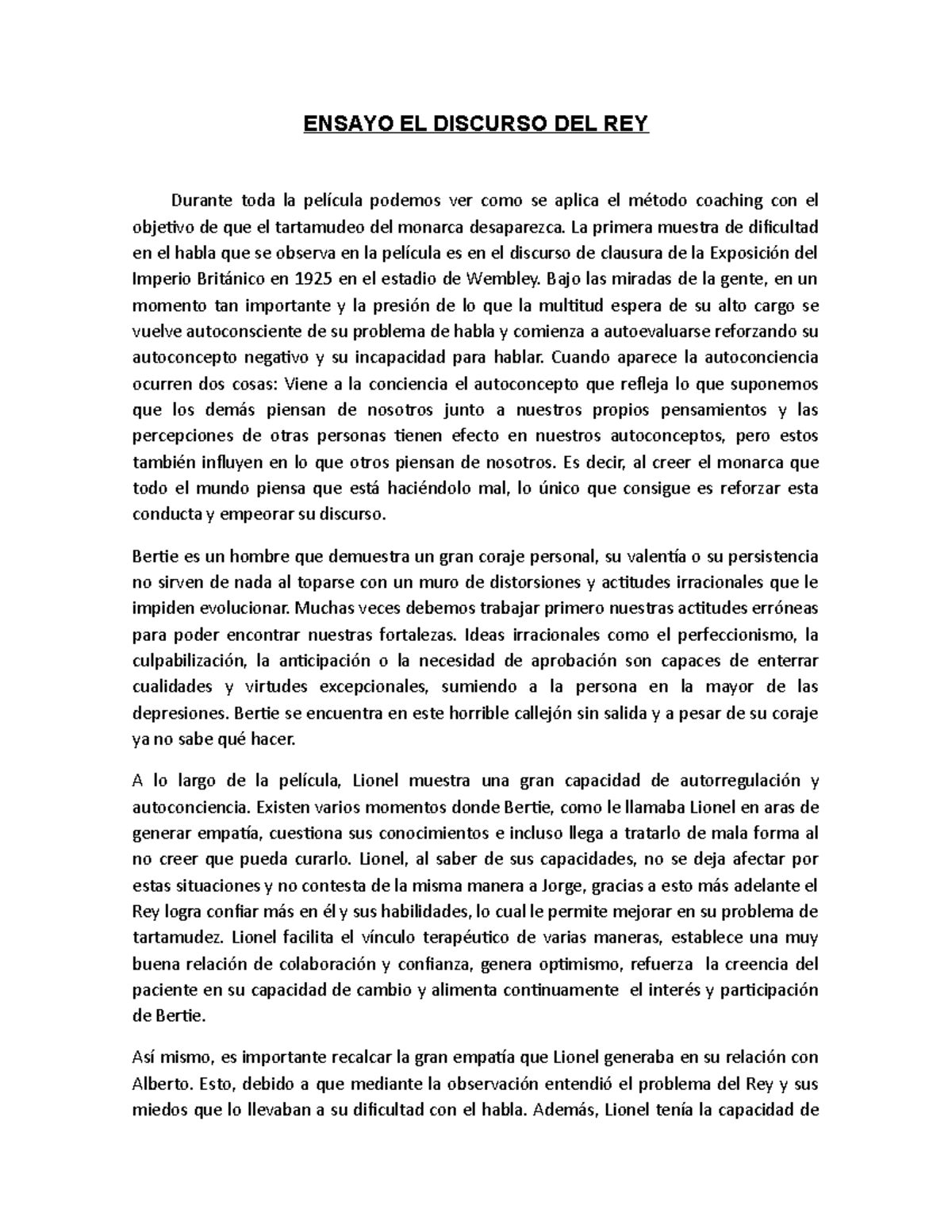 ENSAYO EL DISCURSO DEL REY

Durante toda la película podemos ver como se aplica el método coaching con el objetivo de que el tartamudeo del monarca desaparezca. La primera muestra de dificultad en el habla que se observa en la película es en el discurso de clausura de la Exposición del Imperio Británico en 1925 en el estadio de Wembley. Bajo las miradas de la gente, en un momento tan importante y la presión de lo que la multitud espera de su alto cargo se vuelve autoconsciente de su problema de habla y comienza a autoevaluarse reforzando su autoconcepto negativo y su incapacidad para hablar. Cuando aparece la autoconciencia ocurren dos cosas: Viene a la conciencia el autoconcepto que refleja lo que suponemos que los demás piensan de nosotros junto a nuestros propios pensamientos y las percepciones de otras personas tienen efecto en nuestros autoconceptos, pero estos también influyen en lo que otros piensan de nosotros. Es decir, al creer el monarca que todo el mundo piensa que está haciéndolo mal, lo único que consigue es reforzar esta conducta y empeorar su discurso.

Bertie es un hombre que demuestra un gran coraje personal, su valentía o su persistencia no sirven de nada al toparse con un muro de distorsiones y actitudes irracionales que le impiden evolucionar. Muchas veces debemos trabajar primero nuestras actitudes erróneas para poder encontrar nuestras fortalezas. Ideas irracionales como el perfeccionismo, la culpabilización, la anticipación o la necesidad de aprobación son capaces de enterrar cualidades y virtudes excepcionales, sumiendo a la persona en la mayor de las depresiones. Bertie se encuentra en este horrible callejón sin salida y a pesar de su coraje ya no sabe qué hacer.

A lo largo de la película, Lionel muestra una gran capacidad de autorregulación y autoconciencia. Existen varios momentos donde Bertie, como le llamaba Lionel en aras de generar empatía, cuestiona sus conocimientos e incluso llega a tratarlo de mala forma al no creer que pueda curarlo. Lionel, al saber de sus capacidades, no se deja afectar por estas situaciones y no contesta de la misma manera a Jorge, gracias a esto más adelante el Rey logra confiar más en él y sus habilidades, lo cual le permite mejorar en su problema de tartamudez. Lionel facilita el vínculo terapéutico de varias maneras, establece una muy buena relación de colaboración y confianza, genera optimismo, refuerza la creencia del paciente en su capacidad de cambio y alimenta continuamente el interés y participación de Bertie.

Así mismo, es importante recalcar la gran empatía que Lionel generaba en su relación con Alberto. Esto, debido a que mediante la observación entendió el problema del Rey y sus miedos que lo llevaban a su dificultad con el habla. Además, Lionel tenía la capacidad de